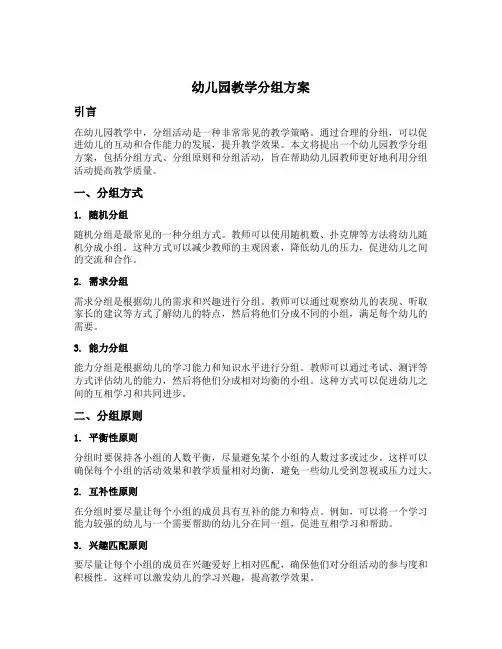 幼儿园教学分组方案

引言

在幼儿园教学中，分组活动是一种非常常见的教学策略。通过合理的分组，可以促进幼儿的互动和合作能力的发展，提升教学效果。本文将提出一个幼儿园教学分组方案，包括分组方式、分组原则和分组活动，旨在帮助幼儿园教师更好地利用分组活动提高教学质量。

一、分组方式

1. 随机分组

随机分组是最常见的一种分组方式。教师可以使用随机数、扑克牌等方法将幼儿随机分成小组。这种方式可以减少教师的主观因素，降低幼儿的压力，促进幼儿之间的交流和合作。

2. 需求分组

需求分组是根据幼儿的需求和兴趣进行分组。教师可以通过观察幼儿的表现、听取家长的建议等方式了解幼儿的特点，然后将他们分成不同的小组，满足每个幼儿的需要。

3. 能力分组

能力分组是根据幼儿的学习能力和知识水平进行分组。教师可以通过考试、测评等方式评估幼儿的能力，然后将他们分成相对均衡的小组。这种方式可以促进幼儿之间的互相学习和共同进步。

二、分组原则

1. 平衡性原则

分组时要保持各小组的人数平衡，尽量避免某个小组的人数过多或过少。这样可以确保每个小组的活动效果和教学质量相对均衡，避免一些幼儿受到忽视或压力过大。

2. 互补性原则

在分组时要尽量让每个小组的成员具有互补的能力和特点。例如，可以将一个学习能力较强的幼儿与一个需要帮助的幼儿分在同一组，促进互相学习和帮助。

3. 兴趣匹配原则

要尽量让每个小组的成员在兴趣爱好上相对匹配，确保他们对分组活动的参与度和积极性。这样可以激发幼儿的学习兴趣，提高教学效果。